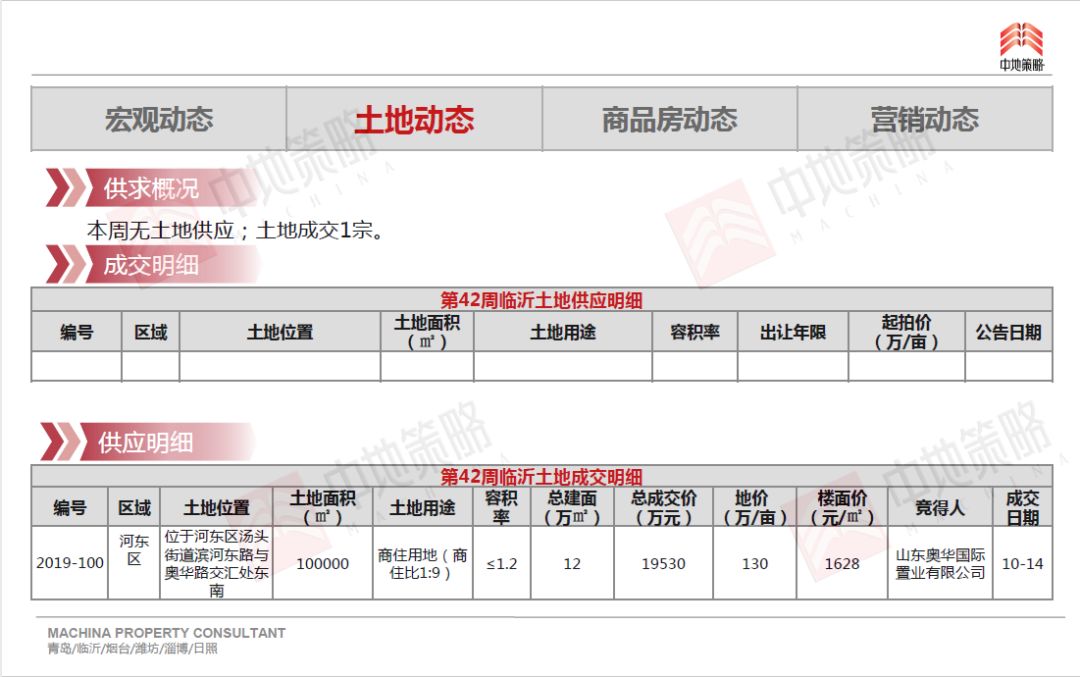 中地策略

宏观动态 土地动态 商品房动态 营销动态

供求概况

本周无土地供应；土地成交1宗。

成交明细

第42周临沂土地供应明细

| 编号 | 区域 | 土地位置 | 土地面积（㎡） | 土地用途 | 容积率 | 出让年限 | 起拍价（万/亩） | 公告日期 |
|---|---|---|---|---|---|---|---|---|
| | | | | | | | | |

供应明细

第42周临沂土地成交明细

| 编号 | 区域 | 土地位置 | 土地面积（㎡） | 土地用途 | 容积率 | 总建面（万㎡） | 总成交价（万元） | 地价（万/亩） | 楼面价（元/㎡） | 竞得人 | 成交日期 |
|---|---|---|---|---|---|---|---|---|---|---|---|
| 2019-100 | 河东区 | 位于河东区汤头街道滨河东路与奥华路交汇处东南 | 100000 | 商住用地（商住比1:9） | ≤1.2 | 12 | 19530 | 130 | 1628 | 山东奥华国际置业有限公司 | 10-14 |

MACHINA PROPERTY CONSULTANT
青岛/临沂/烟台/潍坊/淄博/日照

中地策略 MACHINA